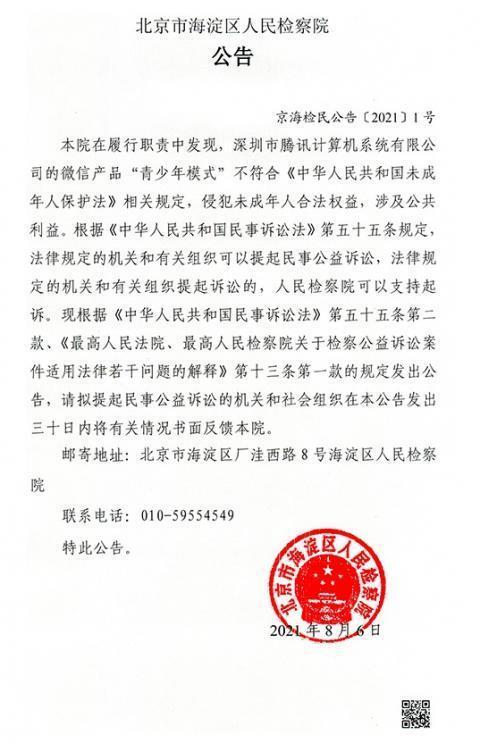 北京市海淀区人民检察院

公告

京海检民公告〔2021〕1号

本院在履行职责中发现，深圳市腾讯计算机系统有限公司的微信产品“青少年模式”不符合《中华人民共和国未成年人保护法》相关规定，侵犯未成年人合法权益，涉及公共利益。根据《中华人民共和国民事诉讼法》第五十五条规定，法律规定的机关和有关组织可以提起民事公益诉讼，法律规定的机关和有关组织提起诉讼的，人民检察院可以支持起诉。现根据《中华人民共和国民事诉讼法》第五十五条第二款、《最高人民法院、最高人民检察院关于检察公益诉讼案件适用法律若干问题的解释》第十三条第一款的规定发出公告，请拟提起民事公益诉讼的机关和社会组织在本公告发出三十日内将有关情况书面反馈本院。

邮寄地址：北京市海淀区厂洼西路8号海淀区人民检察院

联系电话：010-59554549

特此公告。

北京市海淀区人民检察院

2021年8月6日